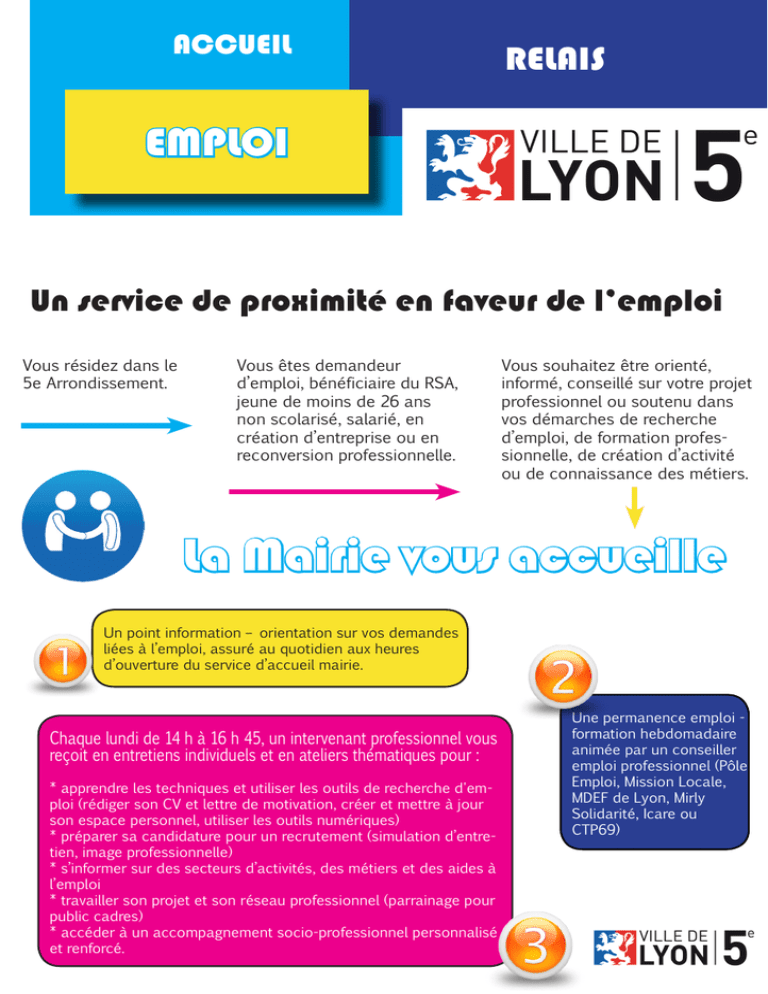 ACCUEIL

RELAIS

EMPLOI

VILLE DE LYON 5e

Un service de proximité en faveur de l'emploi

Vous résidez dans le 5e Arrondissement.

Vous êtes demandeur d'emploi, bénéficiaire du RSA, jeune de moins de 26 ans non scolarisé, salarié, en création d'entreprise ou en reconversion professionnelle.

Vous souhaitez être orienté, informé, conseillé sur votre projet professionnel ou soutenu dans vos démarches de recherche d'emploi, de formation professionnelle, de création d'activité ou de connaissance des métiers.

La Mairie vous accueille

1

Un point information – orientation sur vos demandes liées à l'emploi, assuré au quotidien aux heures d'ouverture du service d'accueil mairie.

2

Une permanence emploi - formation hebdomadaire animée par un conseiller emploi professionnel (Pôle Emploi, Mission Locale, MDEF de Lyon, Mirly Solidarité, Icare ou CTP69)

Chaque lundi de 14 h à 16 h 45, un intervenant professionnel vous reçoit en entretiens individuels et en ateliers thématiques pour :

* apprendre les techniques et utiliser les outils de recherche d'emploi (rédiger son CV et lettre de motivation, créer et mettre à jour son espace personnel, utiliser les outils numériques)
* préparer sa candidature pour un recrutement (simulation d'entretien, image professionnelle)
* s'informer sur des secteurs d'activités, des métiers et des aides à l'emploi
* travailler son projet et son réseau professionnel (parrainage pour public cadres)
* accéder à un accompagnement socio-professionnel personnalisé et renforcé.

3

VILLE DE LYON 5e